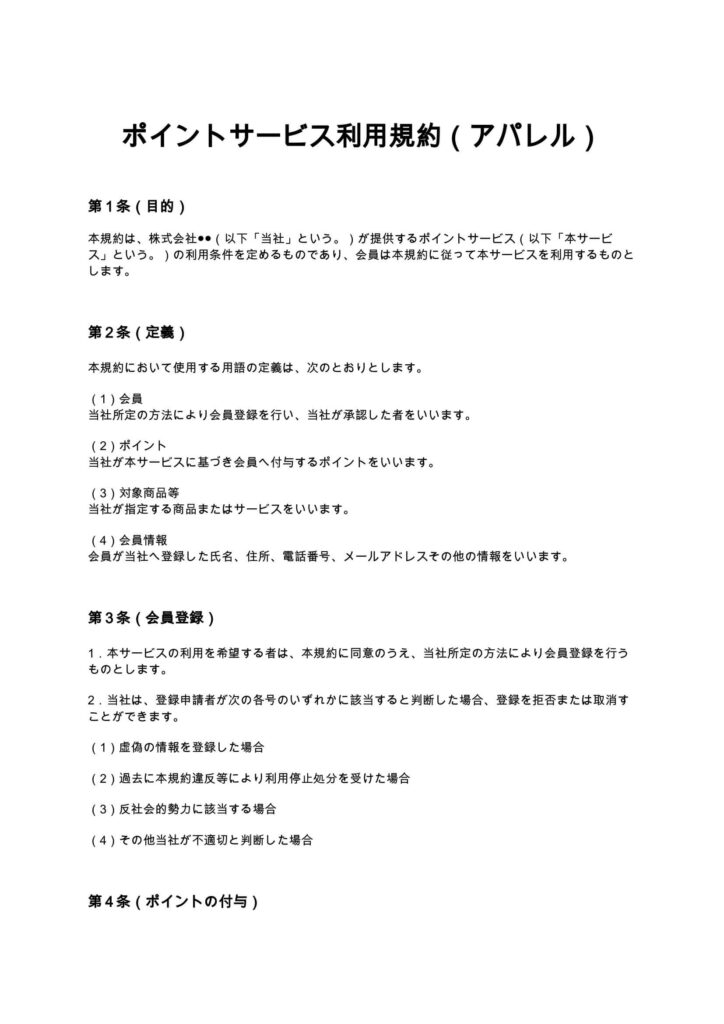 ポイントサービス利用規約（アパレル）

第1条（目的）

本規約は、株式会社●●（以下「当社」という。）が提供するポイントサービス（以下「本サービス」という。）の利用条件を定めるものであり、会員は本規約に従って本サービスを利用するものとします。

第2条（定義）

本規約において使用する用語の定義は、次のとおりとします。

（1）会員
当社所定の方法により会員登録を行い、当社が承認した者をいいます。

（2）ポイント
当社が本サービスに基づき会員へ付与するポイントをいいます。

（3）対象商品等
当社が指定する商品またはサービスをいいます。

（4）会員情報
会員が当社へ登録した氏名、住所、電話番号、メールアドレスその他の情報をいいます。

第3条（会員登録）

1.本サービスの利用を希望する者は、本規約に同意のうえ、当社所定の方法により会員登録を行うものとします。

2.当社は、登録申請者が次の各号のいずれかに該当すると判断した場合、登録を拒否または取消すことができます。

（1）虚偽の情報を登録した場合

（2）過去に本規約違反等により利用停止処分を受けた場合

（3）反社会的勢力に該当する場合

（4）その他当社が不適切と判断した場合

第4条（ポイントの付与）